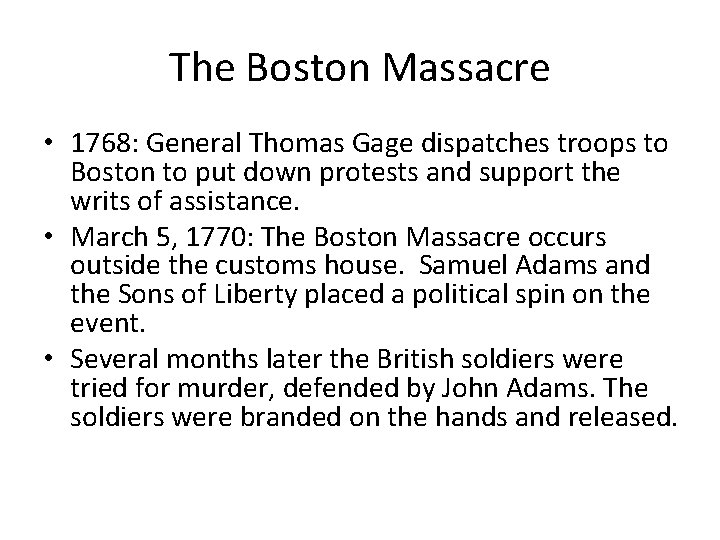 The Boston Massacre

• 1768: General Thomas Gage dispatches troops to Boston to put down protests and support the writs of assistance.
• March 5, 1770: The Boston Massacre occurs outside the customs house. Samuel Adams and the Sons of Liberty placed a political spin on the event.
• Several months later the British soldiers were tried for murder, defended by John Adams. The soldiers were branded on the hands and released.